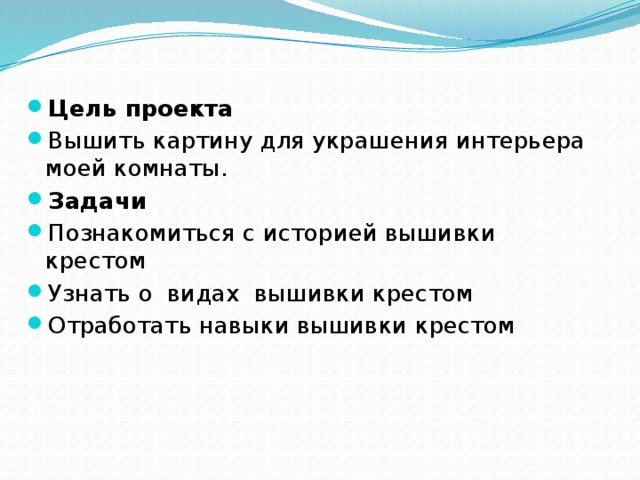 Цель проекта

Вышить картину для украшения интерьера моей комнаты.

Задачи

Познакомиться с историей вышивки крестом

Узнать о  видах  вышивки крестом

Отработать навыки вышивки крестом